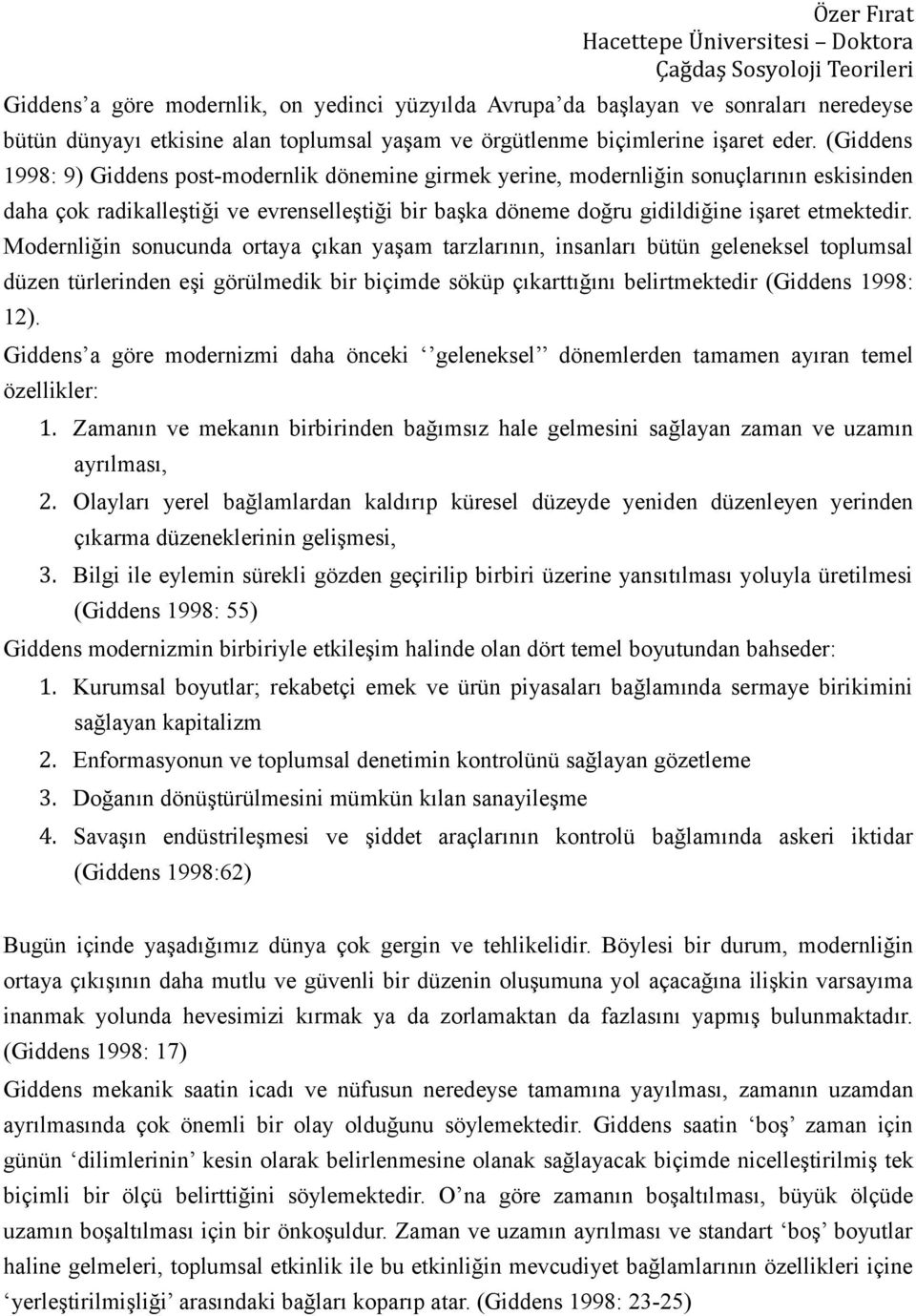 Özer Fırat
Hacettepe Üniversitesi – Doktora
Çağdaş Sosyoloji Teorileri

Giddens'a göre modernlik, on yedinci yüzyılda Avrupa'da başlayan ve sonraları neredeyse bütün dünyayı etkisine alan toplumsal yaşam ve örgütlenme biçimlerine işaret eder. (Giddens 1998: 9) Giddens post-modernlik dönemine girmek yerine, modernliğin sonuçlarının eskisinden daha çok radikalleştiği ve evrenselleştiği bir başka döneme doğru gidildiğine işaret etmektedir. Modernliğin sonucunda ortaya çıkan yaşam tarzlarının, insanları bütün geleneksel toplumsal düzen türlerinden eşi görülmedik bir biçimde söküp çıkarttığını belirtmektedir (Giddens 1998: 12).

Giddens'a göre modernizmi daha önceki ''geleneksel'' dönemlerden tamamen ayıran temel özellikler:

1. Zamanın ve mekanın birbirinden bağımsız hale gelmesini sağlayan zaman ve uzamın ayrılması,
2. Olayları yerel bağlamlardan kaldırıp küresel düzeyde yeniden düzenleyen yerinden çıkarma düzeneklerinin gelişmesi,
3. Bilgi ile eylemin sürekli gözden geçirilip birbiri üzerine yansıtılması yoluyla üretilmesi (Giddens 1998: 55)

Giddens modernizmin birbiriyle etkileşim halinde olan dört temel boyutundan bahseder:

1. Kurumsal boyutlar; rekabetçi emek ve ürün piyasaları bağlamında sermaye birikimini sağlayan kapitalizm
2. Enformasyonun ve toplumsal denetimin kontrolünü sağlayan gözetleme
3. Doğanın dönüştürülmesini mümkün kılan sanayileşme
4. Savaşın endüstrileşmesi ve şiddet araçlarının kontrolü bağlamında askeri iktidar (Giddens 1998:62)

Bugün içinde yaşadığımız dünya çok gergin ve tehlikelidir. Böylesi bir durum, modernliğin ortaya çıkışının daha mutlu ve güvenli bir düzenin oluşumuna yol açacağına ilişkin varsayıma inanmak yolunda hevesimizi kırmak ya da zorlamaktan da fazlasını yapmış bulunmaktadır. (Giddens 1998: 17)

Giddens mekanik saatin icadı ve nüfusun neredeyse tamamına yayılması, zamanın uzamdan ayrılmasında çok önemli bir olay olduğunu söylemektedir. Giddens saatin 'boş' zaman için günün 'dilimlerinin' kesin olarak belirlenmesine olanak sağlayacak biçimde nicelleştirilmiş tek biçimli bir ölçü belirttiğini söylemektedir. O'na göre zamanın boşaltılması, büyük ölçüde uzamın boşaltılması için bir önkoşuldur. Zaman ve uzamın ayrılması ve standart 'boş' boyutlar haline gelmeleri, toplumsal etkinlik ile bu etkinliğin mevcudiyet bağlamlarının özellikleri içine 'yerleştirilmişliği' arasındaki bağları koparıp atar. (Giddens 1998: 23-25)